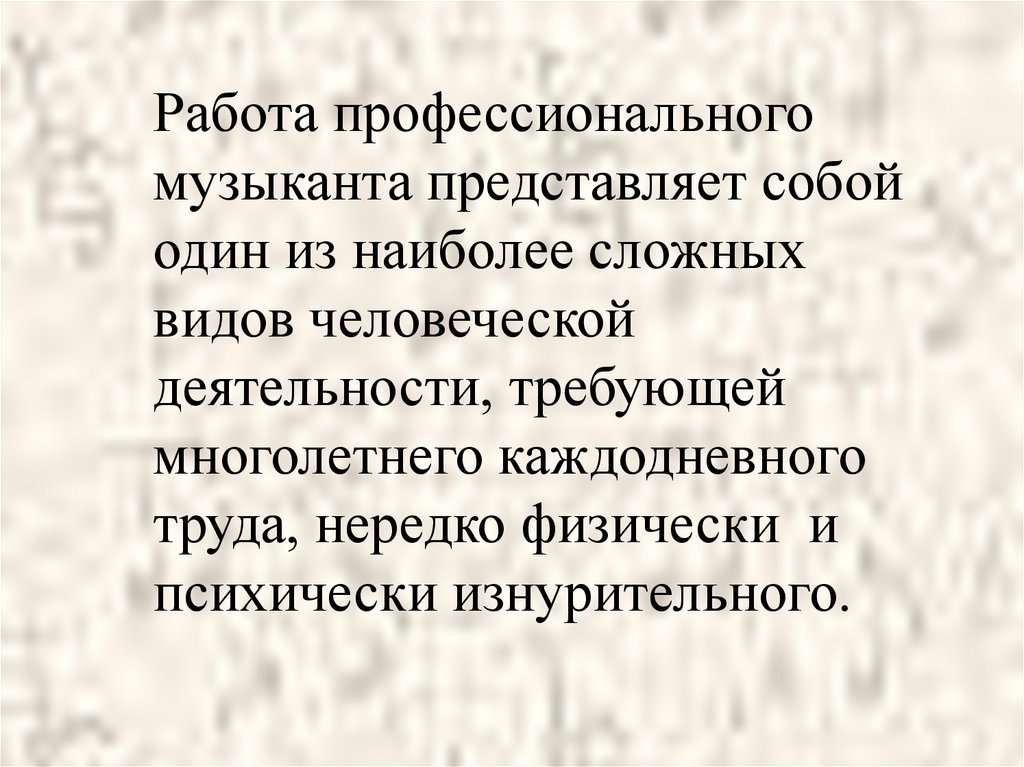 Работа профессионального музыканта представляет собой один из наиболее сложных видов человеческой деятельности, требующей многолетнего каждодневного труда, нередко физически  и психически изнурительного.